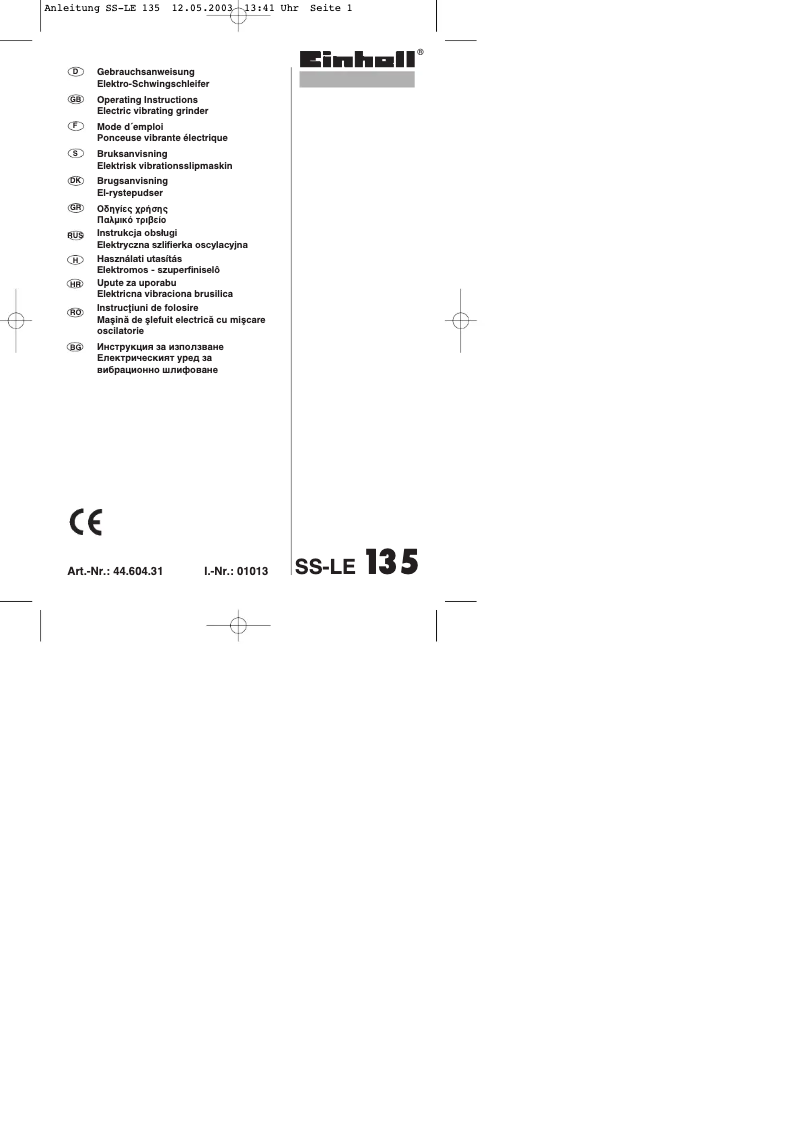 Anleitung SS-LE 135 12.05.2003 13:41 Uhr Seite 1

Einhell®

D Gebrauchsanweisung
Elektro-Schwingschleifer

GB Operating Instructions
Electric vibrating grinder

F Mode d´emploi
Ponceuse vibrante électrique

S Bruksanvisning
Elektrisk vibrationsslipmaskin

DK Brugsanvisning
El-rystepudser

GR Οδηγίες χρήσης
Παλμικό τριβείο

RUS Instrukcja obsługi
Elektryczna szlifierka oscylacyjna

H Használati utasítás
Elektromos - szuperfiniselô

HR Upute za uporabu
Elektricna vibraciona brusilica

RO Instrucţiuni de folosire
Maşină de şlefuit electrică cu mişcare oscilatorie

BG Инструкция за използване
Електрическият уред за вибрационно шлифоване

CE

Art.-Nr.: 44.604.31 I.-Nr.: 01013

SS-LE 135